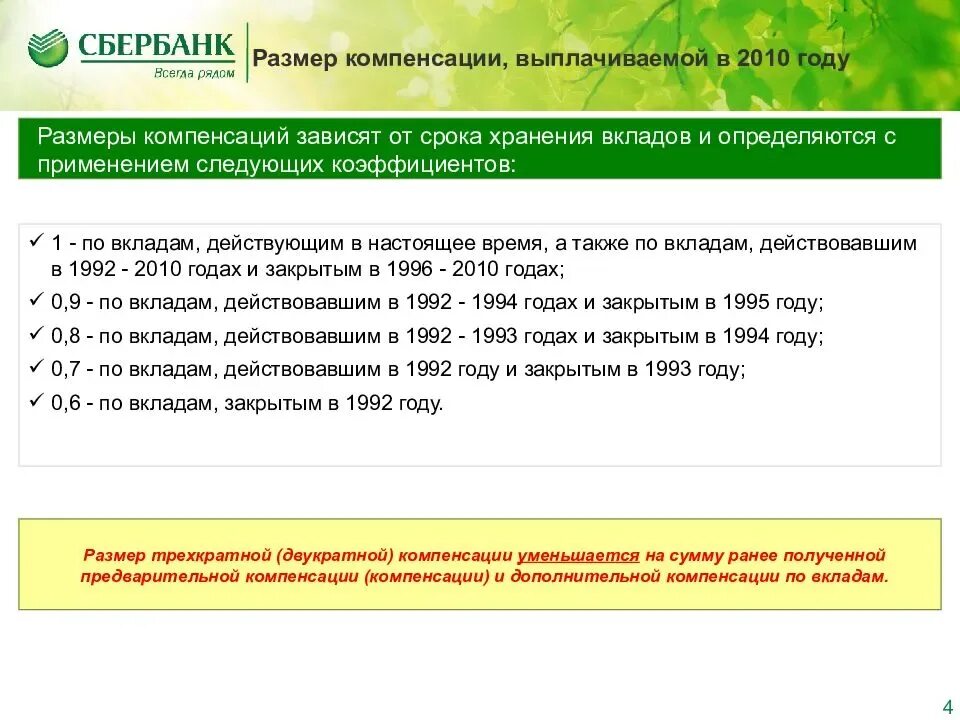 СБЕРБАНК
Всегда рядом

Размер компенсации, выплачиваемой в 2010 году

Размеры компенсаций зависят от срока хранения вкладов и определяются с применением следующих коэффициентов:

✓ 1 - по вкладам, действующим в настоящее время, а также по вкладам, действовавшим в 1992 - 2010 годах и закрытым в 1996 - 2010 годах;
✓ 0,9 - по вкладам, действовавшим в 1992 - 1994 годах и закрытым в 1995 году;
✓ 0,8 - по вкладам, действовавшим в 1992 - 1993 годах и закрытым в 1994 году;
✓ 0,7 - по вкладам, действовавшим в 1992 году и закрытым в 1993 году;
✓ 0,6 - по вкладам, закрытым в 1992 году.

Размер трехкратной (двукратной) компенсации уменьшается на сумму ранее полученной предварительной компенсации (компенсации) и дополнительной компенсации по вкладам.

4